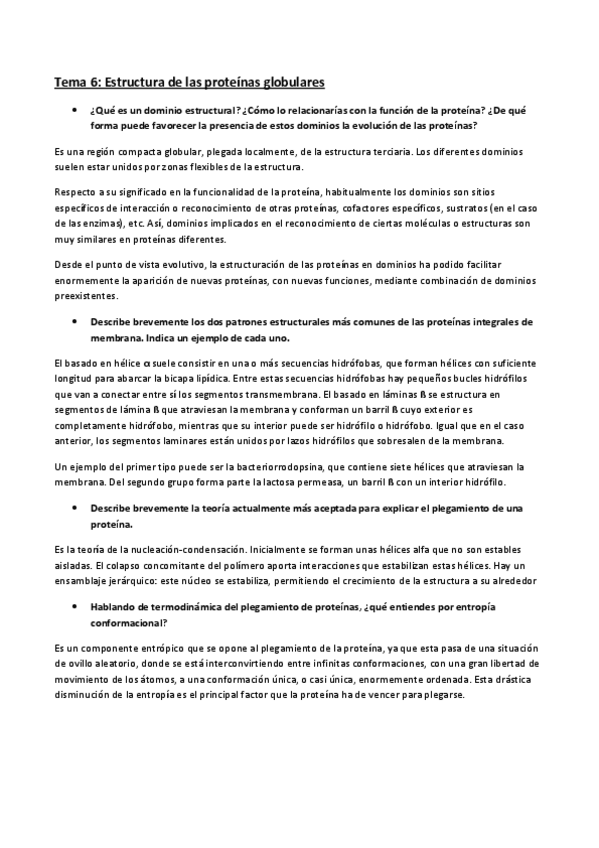 Tema 6: Estructura de las proteínas globulares

• ¿Qué es un dominio estructural? ¿Cómo lo relacionarías con la función de la proteína? ¿De qué forma puede favorecer la presencia de estos dominios la evolución de las proteínas?

Es una región compacta globular, plegada localmente, de la estructura terciaria. Los diferentes dominios suelen estar unidos por zonas flexibles de la estructura.

Respecto a su significado en la funcionalidad de la proteína, habitualmente los dominios son sitios específicos de interacción o reconocimiento de otras proteínas, cofactores específicos, sustratos (en el caso de las enzimas), etc. Así, dominios implicados en el reconocimiento de ciertas moléculas o estructuras son muy similares en proteínas diferentes.

Desde el punto de vista evolutivo, la estructuración de las proteínas en dominios ha podido facilitar enormemente la aparición de nuevas proteínas, con nuevas funciones, mediante combinación de dominios preexistentes.

• Describe brevemente los dos patrones estructurales más comunes de las proteínas integrales de membrana. Indica un ejemplo de cada uno.

El basado en hélice α suele consistir en una o más secuencias hidrófobas, que forman hélices con suficiente longitud para abarcar la bicapa lipídica. Entre estas secuencias hidrófobas hay pequeños bucles hidrófilos que van a conectar entre sí los segmentos transmembrana. El basado en láminas ß se estructura en segmentos de lámina ß que atraviesan la membrana y conforman un barril ß cuyo exterior es completamente hidrófobo, mientras que su interior puede ser hidrófilo o hidrófobo. Igual que en el caso anterior, los segmentos laminares están unidos por lazos hidrófilos que sobresalen de la membrana.

Un ejemplo del primer tipo puede ser la bacteriorrodopsina, que contiene siete hélices que atraviesan la membrana. Del segundo grupo forma parte la lactosa permeasa, un barril ß con un interior hidrófilo.

• Describe brevemente la teoría actualmente más aceptada para explicar el plegamiento de una proteína.

Es la teoría de la nucleación-condensación. Inicialmente se forman unas hélices alfa que no son estables aisladas. El colapso concomitante del polímero aporta interacciones que estabilizan estas hélices. Hay un ensamblaje jerárquico: este núcleo se estabiliza, permitiendo el crecimiento de la estructura a su alrededor

• Hablando de termodinámica del plegamiento de proteínas, ¿qué entiendes por entropía conformacional?

Es un componente entrópico que se opone al plegamiento de la proteína, ya que esta pasa de una situación de ovillo aleatorio, donde se está interconvirtiendo entre infinitas conformaciones, con una gran libertad de movimiento de los átomos, a una conformación única, o casi única, enormemente ordenada. Esta drástica disminución de la entropía es el principal factor que la proteína ha de vencer para plegarse.